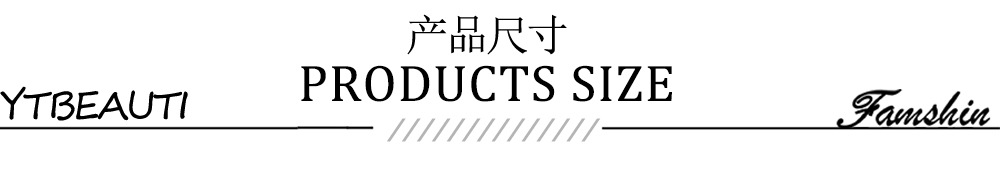 产品尺寸
PRODUCTS SIZE

YTBEAUTI

Famshin